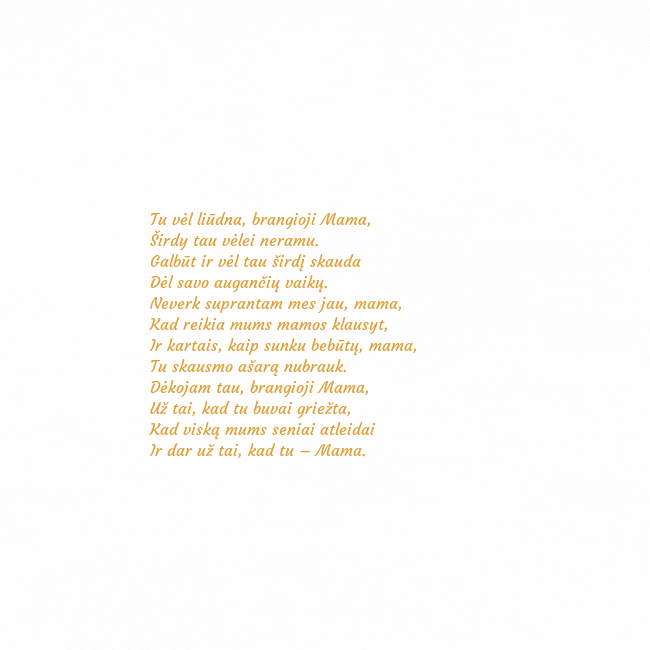 Tu vėl liūdna, brangioji Mama,
Širdy tau vėlei neramu.
Galbūt ir vėl tau širdį skauda
Dėl savo augančių vaikų.
Neverk suprantam mes jau, mama,
Kad reikia mums mamos klausyt,
Ir kartais, kaip sunku bebūtų, mama,
Tu skausmo ašarą nubrauk.
Dėkojam tau, brangioji Mama,
Už tai, kad tu buvai griežta,
Kad viską mums seniai atleidai
Ir dar už tai, kad tu – Mama.